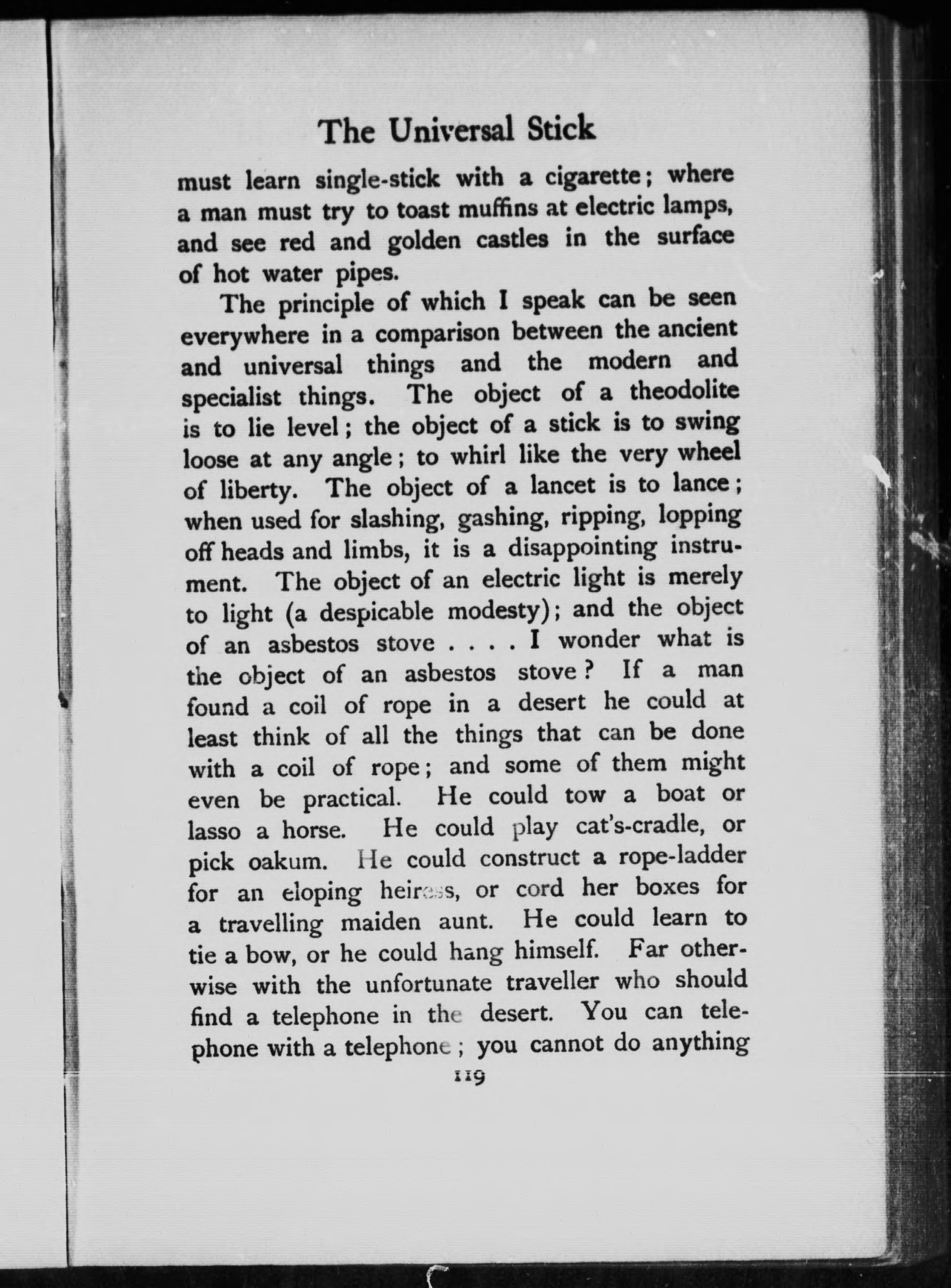 The Universal Stick

must learn single-stick with a cigarette; where a man must try to toast muffins at electric lamps, and see red and golden castles in the surface of hot water pipes.

The principle of which I speak can be seen everywhere in a comparison between the ancient and universal things and the modern and specialist things. The object of a theodolite is to lie level; the object of a stick is to swing loose at any angle; to whirl like the very wheel of liberty. The object of a lancet is to lance; when used for slashing, gashing, ripping, lopping off heads and limbs, it is a disappointing instrument. The object of an electric light is merely to light (a despicable modesty); and the object of an asbestos stove . . . . I wonder what is the object of an asbestos stove? If a man found a coil of rope in a desert he could at least think of all the things that can be done with a coil of rope; and some of them might even be practical. He could tow a boat or lasso a horse. He could play cat's-cradle, or pick oakum. He could construct a rope-ladder for an eloping heiress, or cord her boxes for a travelling maiden aunt. He could learn to tie a bow, or he could hang himself. Far otherwise with the unfortunate traveller who should find a telephone in the desert. You can telephone with a telephone; you cannot do anything

119